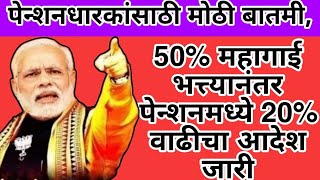 पेन्शनधारकांसाठी मोठी बातमी,

50% महागाई भत्त्यानंतर पेन्शनमध्ये 20% वाढीचा आदेश जारी